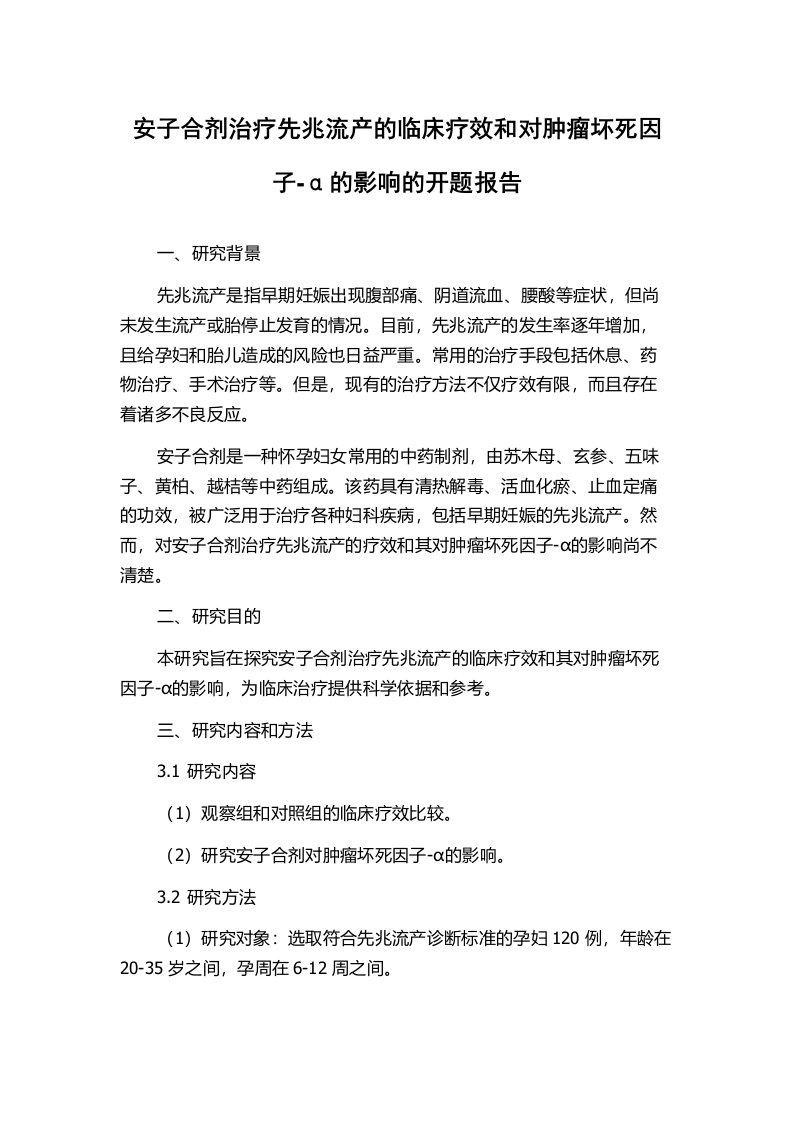 安子合剂治疗先兆流产的临床疗效和对肿瘤坏死因子-α的影响的开题报告

一、研究背景

先兆流产是指早期妊娠出现腹部痛、阴道流血、腰酸等症状，但尚未发生流产或胎停止发育的情况。目前，先兆流产的发生率逐年增加，且给孕妇和胎儿造成的风险也日益严重。常用的治疗手段包括休息、药物治疗、手术治疗等。但是，现有的治疗方法不仅疗效有限，而且存在着诸多不良反应。

安子合剂是一种怀孕妇女常用的中药制剂，由苏木母、玄参、五味子、黄柏、越桔等中药组成。该药具有清热解毒、活血化瘀、止血定痛的功效，被广泛用于治疗各种妇科疾病，包括早期妊娠的先兆流产。然而，对安子合剂治疗先兆流产的疗效和其对肿瘤坏死因子-α的影响尚不清楚。

二、研究目的

本研究旨在探究安子合剂治疗先兆流产的临床疗效和其对肿瘤坏死因子-α的影响，为临床治疗提供科学依据和参考。

三、研究内容和方法

3.1 研究内容

（1）观察组和对照组的临床疗效比较。

（2）研究安子合剂对肿瘤坏死因子-α的影响。

3.2 研究方法

（1）研究对象：选取符合先兆流产诊断标准的孕妇 120 例，年龄在 20-35 岁之间，孕周在 6-12 周之间。